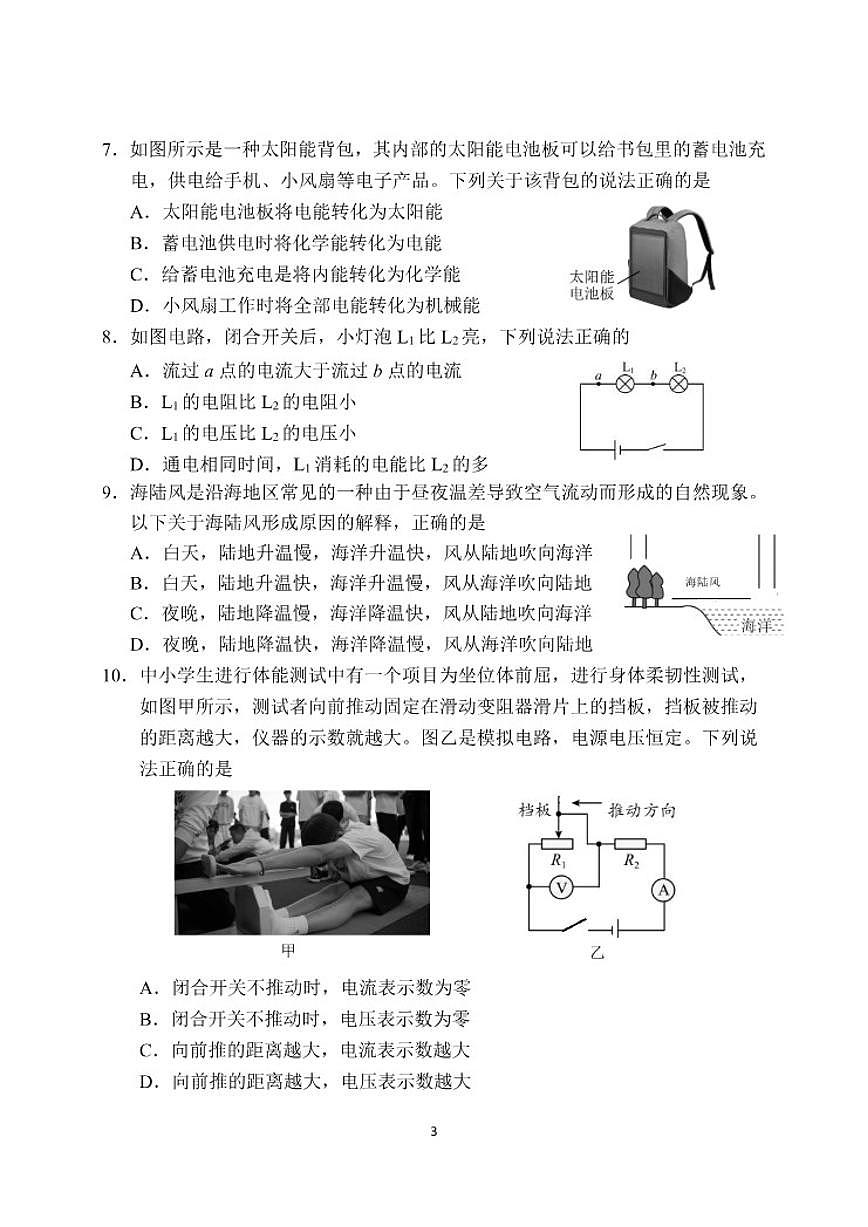 7．如图所示是一种太阳能背包，其内部的太阳能电池板可以给书包里的蓄电池充电，供电给手机、小风扇等电子产品。下列关于该背包的说法正确的是

A．太阳能电池板将电能转化为太阳能

B．蓄电池供电时将化学能转化为电能

C．给蓄电池充电是将内能转化为化学能

D．小风扇工作时将全部电能转化为机械能

太阳能电池板

8．如图电路，闭合开关后，小灯泡 $L_1$ 比 $L_2$ 亮，下列说法正确的

A．流过 $a$ 点的电流大于流过 $b$ 点的电流

B．$L_1$ 的电阻比 $L_2$ 的电阻小

C．$L_1$ 的电压比 $L_2$ 的电压小

D．通电相同时间，$L_1$ 消耗的电能比 $L_2$ 的多

$a$ $L_1$ $b$ $L_2$

9．海陆风是沿海地区常见的一种由于昼夜温差导致空气流动而形成的自然现象。以下关于海陆风形成原因的解释，正确的是

A．白天，陆地升温慢，海洋升温快，风从陆地吹向海洋

B．白天，陆地升温快，海洋升温慢，风从海洋吹向陆地

C．夜晚，陆地降温慢，海洋降温快，风从陆地吹向海洋

D．夜晚，陆地降温快，海洋降温慢，风从海洋吹向陆地

海陆风

海洋

10．中小学生进行体能测试中有一个项目为坐位体前屈，进行身体柔韧性测试，如图甲所示，测试者向前推动固定在滑动变阻器滑片上的挡板，挡板被推动的距离越大，仪器的示数就越大。图乙是模拟电路，电源电压恒定。下列说法正确的是

甲

挡板 推动方向

$R_1$ $R_2$

V A

乙

A．闭合开关不推动时，电流表示数为零

B．闭合开关不推动时，电压表示数为零

C．向前推的距离越大，电流表示数越大

D．向前推的距离越大，电压表示数越大

3